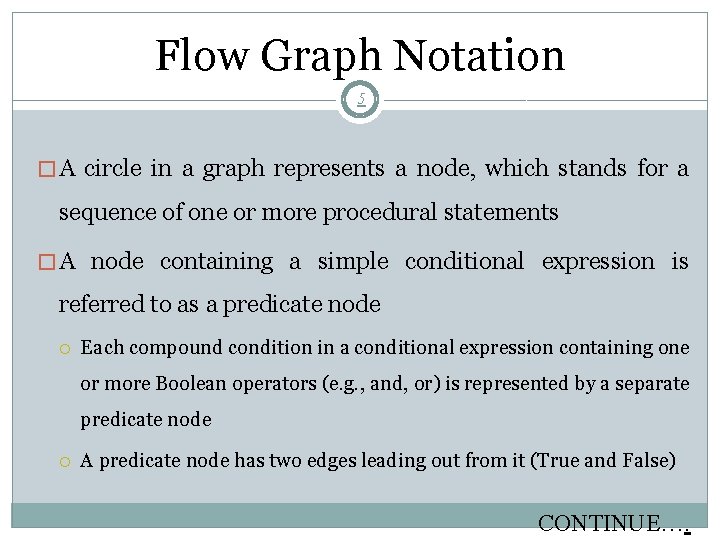 Flow Graph Notation

5

□ A circle in a graph represents a node, which stands for a sequence of one or more procedural statements

□ A node containing a simple conditional expression is referred to as a predicate node

○ Each compound condition in a conditional expression containing one or more Boolean operators (e.g., and, or) is represented by a separate predicate node

○ A predicate node has two edges leading out from it (True and False)

CONTINUE….